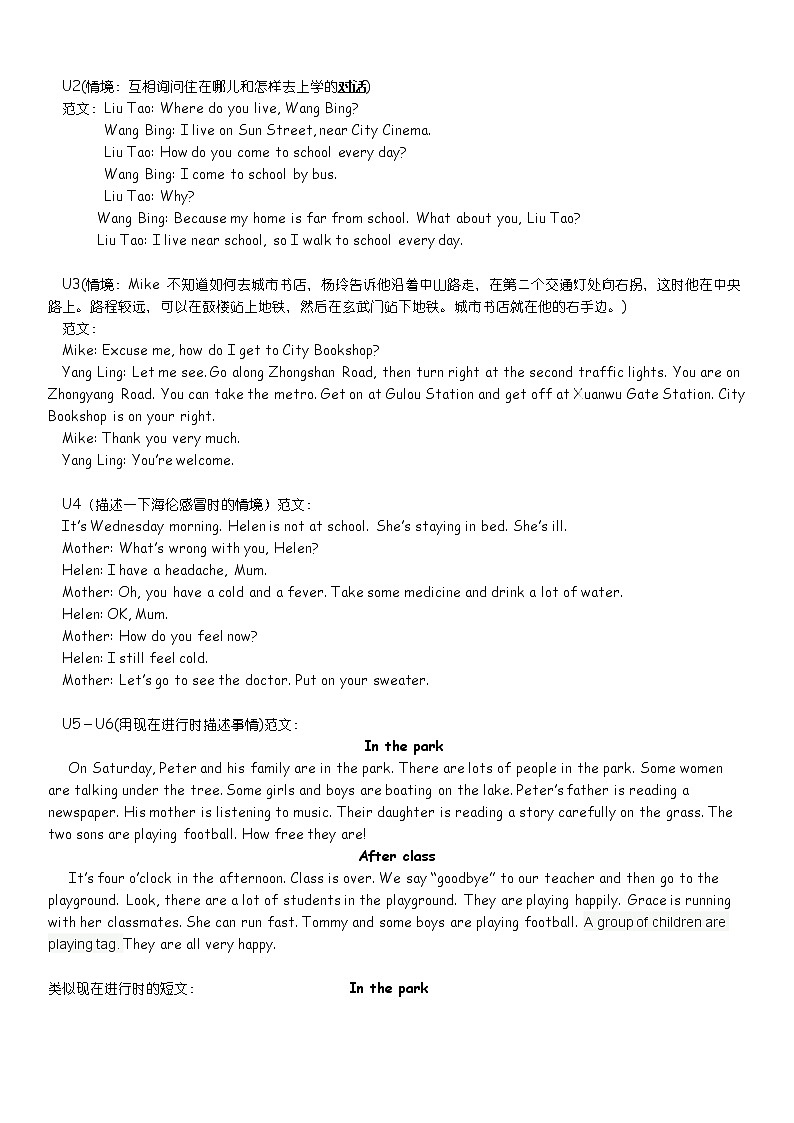 U2(情境：互相询问住在哪儿和怎样去上学的对话)
范文：Liu Tao: Where do you live, Wang Bing?
Wang Bing: I live on Sun Street, near City Cinema.
Liu Tao: How do you come to school every day?
Wang Bing: I come to school by bus.
Liu Tao: Why?
Wang Bing: Because my home is far from school. What about you, Liu Tao?
Liu Tao: I live near school, so I walk to school every day.

U3(情境：Mike 不知道如何去城市书店，杨玲告诉他沿着中山路走，在第二个交通灯处向右拐，这时他在中央路上。路程较远，可以在鼓楼站上地铁，然后在玄武门站下地铁。城市书店就在他的右手边。)
范文：
Mike: Excuse me, how do I get to City Bookshop?
Yang Ling: Let me see. Go along Zhongshan Road, then turn right at the second traffic lights. You are on Zhongyang Road. You can take the metro. Get on at Gulou Station and get off at Xuanwu Gate Station. City Bookshop is on your right.
Mike: Thank you very much.
Yang Ling: You're welcome.

U4（描述一下海伦感冒时的情境）范文：
It's Wednesday morning. Helen is not at school. She's staying in bed. She's ill.
Mother: What's wrong with you, Helen?
Helen: I have a headache, Mum.
Mother: Oh, you have a cold and a fever. Take some medicine and drink a lot of water.
Helen: OK, Mum.
Mother: How do you feel now?
Helen: I still feel cold.
Mother: Let's go to see the doctor. Put on your sweater.

U5－U6(用现在进行时描述事情)范文：
In the park
On Saturday, Peter and his family are in the park. There are lots of people in the park. Some women are talking under the tree. Some girls and boys are boating on the lake. Peter's father is reading a newspaper. His mother is listening to music. Their daughter is reading a story carefully on the grass. The two sons are playing football. How free they are!
After class
It's four o'clock in the afternoon. Class is over. We say "goodbye" to our teacher and then go to the playground. Look, there are a lot of students in the playground. They are playing happily. Grace is running with her classmates. She can run fast. Tommy and some boys are playing football. A group of children are playing tag. They are all very happy.

类似现在进行时的短文： In the park